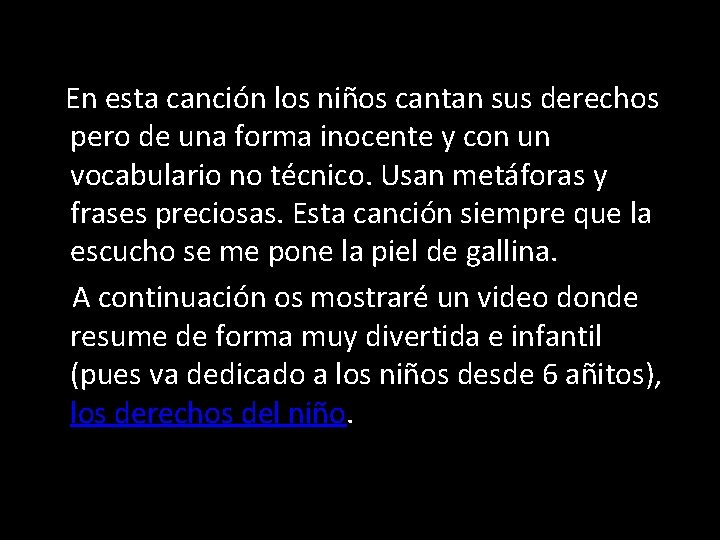 En esta canción los niños cantan sus derechos pero de una forma inocente y con un vocabulario no técnico. Usan metáforas y frases preciosas. Esta canción siempre que la escucho se me pone la piel de gallina.

A continuación os mostraré un video donde resume de forma muy divertida e infantil (pues va dedicado a los niños desde 6 añitos), los derechos del niño.